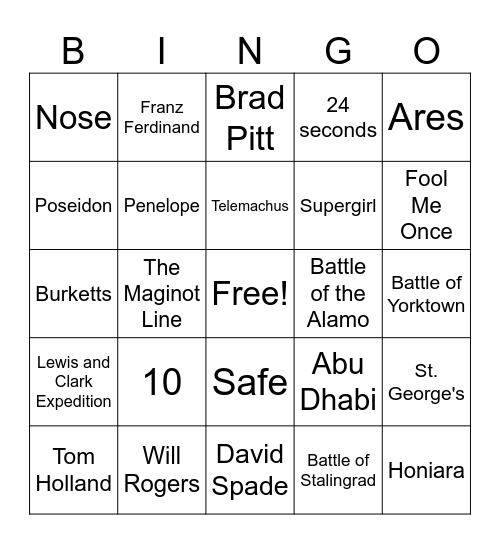 | B | I | N | G | O |
|---|---|---|---|---|
| Nose | Franz Ferdinand | Brad Pitt | 24 seconds | Ares |
| Poseidon | Penelope | Telemachus | Supergirl | Fool Me Once |
| Burketts | The Maginot Line | Free! | Battle of the Alamo | Battle of Yorktown |
| Lewis and Clark Expedition | 10 | Safe | Abu Dhabi | St. George's |
| Tom Holland | Will Rogers | David Spade | Battle of Stalingrad | Honiara |